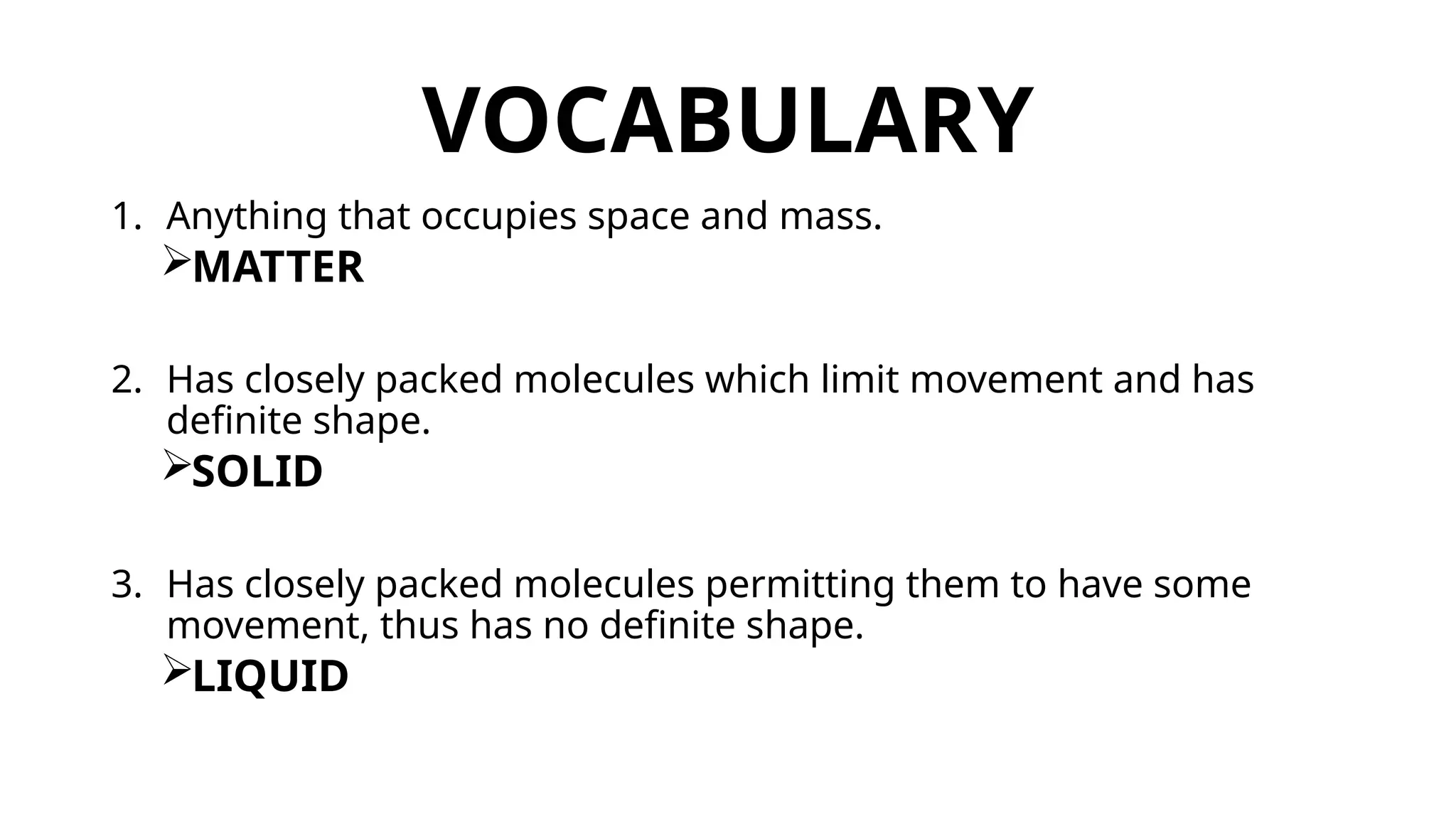 VOCABULARY

1. Anything that occupies space and mass.
➢MATTER

2. Has closely packed molecules which limit movement and has definite shape.
➢SOLID

3. Has closely packed molecules permitting them to have some movement, thus has no definite shape.
➢LIQUID